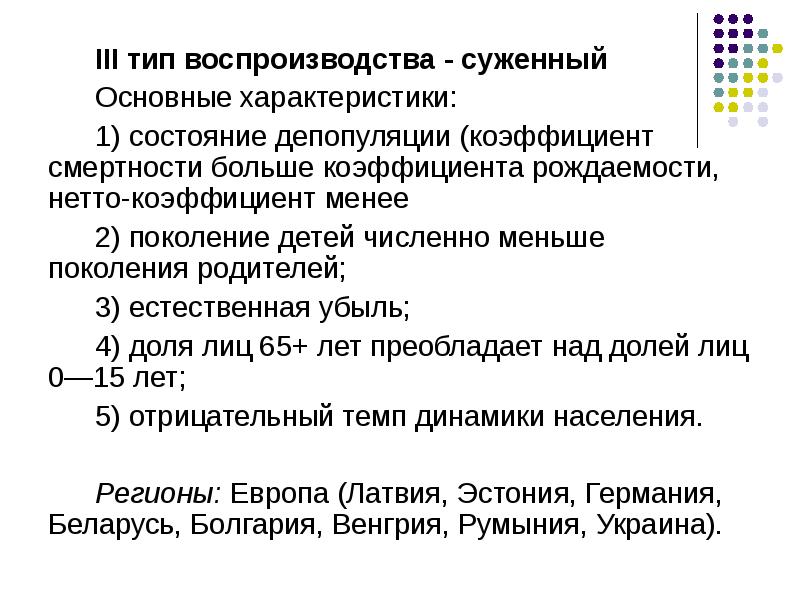 III тип воспроизводства - суженный

Основные характеристики:

1) состояние депопуляции (коэффициент смертности больше коэффициента рождаемости, нетто-коэффициент менее

2) поколение детей численно меньше поколения родителей;

3) естественная убыль;

4) доля лиц 65+ лет преобладает над долей лиц 0—15 лет;

5) отрицательный темп динамики населения.

Регионы: Европа (Латвия, Эстония, Германия, Беларусь, Болгария, Венгрия, Румыния, Украина).